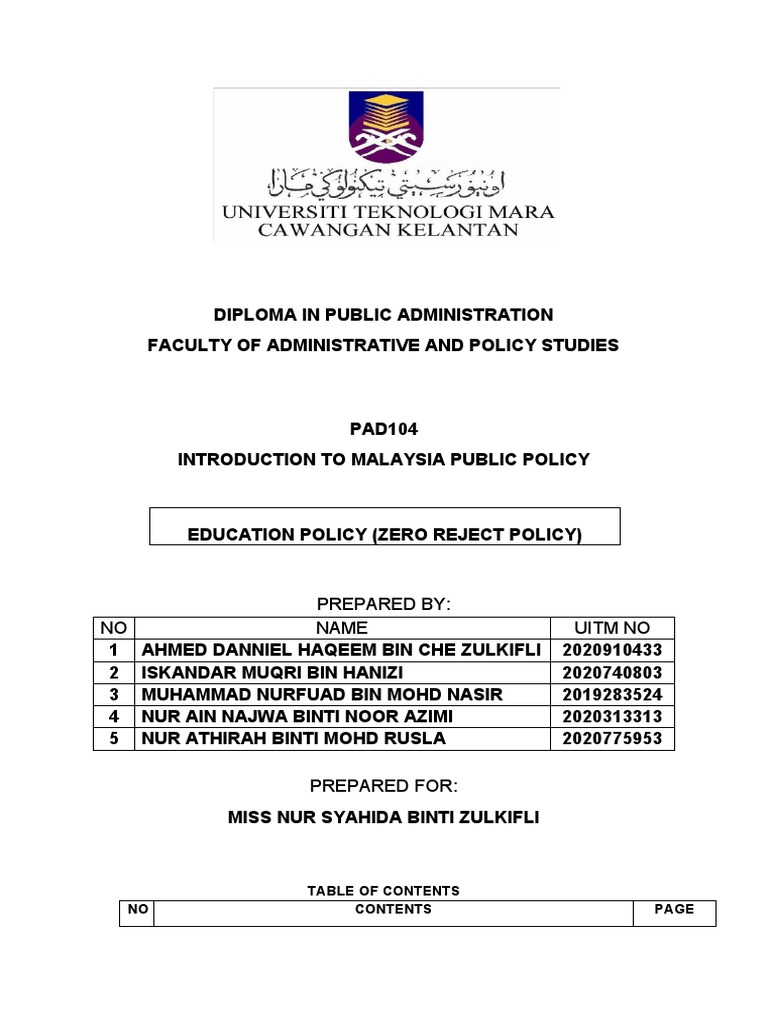 اونيۏرسيتي تيكنولوݢي مارا
UNIVERSITI TEKNOLOGI MARA
CAWANGAN KELANTAN

DIPLOMA IN PUBLIC ADMINISTRATION
FACULTY OF ADMINISTRATIVE AND POLICY STUDIES

PAD104
INTRODUCTION TO MALAYSIA PUBLIC POLICY

EDUCATION POLICY (ZERO REJECT POLICY)

PREPARED BY:

| NO | NAME | UITM NO |
|---|---|---|
| 1 | AHMED DANNIEL HAQEEM BIN CHE ZULKIFLI | 2020910433 |
| 2 | ISKANDAR MUQRI BIN HANIZI | 2020740803 |
| 3 | MUHAMMAD NURFUAD BIN MOHD NASIR | 2019283524 |
| 4 | NUR AIN NAJWA BINTI NOOR AZIMI | 2020313313 |
| 5 | NUR ATHIRAH BINTI MOHD RUSLA | 2020775953 |

PREPARED FOR:
MISS NUR SYAHIDA BINTI ZULKIFLI

TABLE OF CONTENTS

| NO | CONTENTS | PAGE |
|---|---|---|